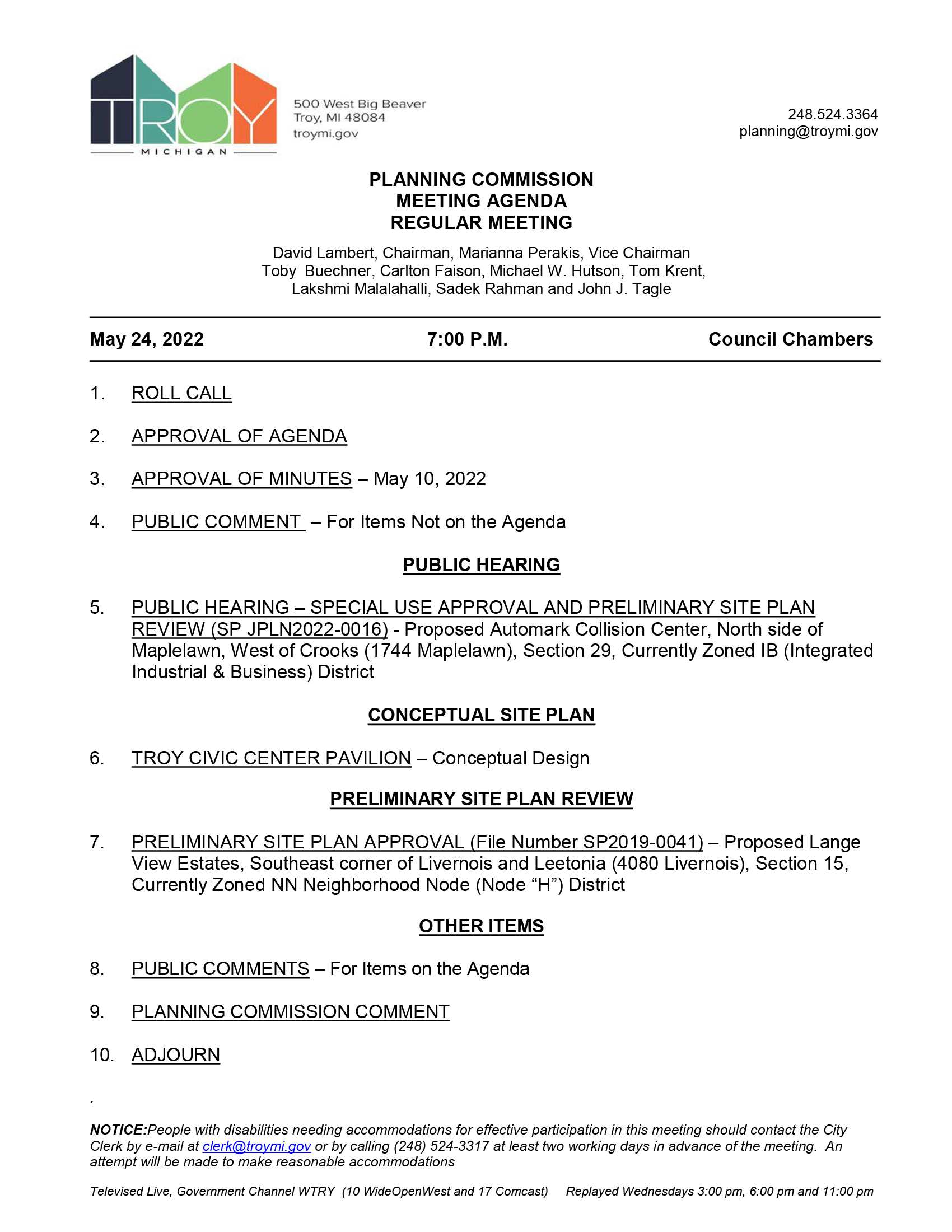 TROY
MICHIGAN

500 West Big Beaver
Troy, MI 48084
troymi.gov

248.524.3364
planning@troymi.gov

PLANNING COMMISSION
MEETING AGENDA
REGULAR MEETING

David Lambert, Chairman, Marianna Perakis, Vice Chairman
Toby Buechner, Carlton Faison, Michael W. Hutson, Tom Krent,
Lakshmi Malalahalli, Sadek Rahman and John J. Tagle

May 24, 2022 7:00 P.M. Council Chambers

1. ROLL CALL

2. APPROVAL OF AGENDA

3. APPROVAL OF MINUTES – May 10, 2022

4. PUBLIC COMMENT – For Items Not on the Agenda

PUBLIC HEARING

5. PUBLIC HEARING – SPECIAL USE APPROVAL AND PRELIMINARY SITE PLAN REVIEW (SP JPLN2022-0016) - Proposed Automark Collision Center, North side of Maplelawn, West of Crooks (1744 Maplelawn), Section 29, Currently Zoned IB (Integrated Industrial & Business) District

CONCEPTUAL SITE PLAN

6. TROY CIVIC CENTER PAVILION – Conceptual Design

PRELIMINARY SITE PLAN REVIEW

7. PRELIMINARY SITE PLAN APPROVAL (File Number SP2019-0041) – Proposed Lange View Estates, Southeast corner of Livernois and Leetonia (4080 Livernois), Section 15, Currently Zoned NN Neighborhood Node (Node “H”) District

OTHER ITEMS

8. PUBLIC COMMENTS – For Items on the Agenda

9. PLANNING COMMISSION COMMENT

10. ADJOURN

.

NOTICE:People with disabilities needing accommodations for effective participation in this meeting should contact the City Clerk by e-mail at clerk@troymi.gov or by calling (248) 524-3317 at least two working days in advance of the meeting. An attempt will be made to make reasonable accommodations

Televised Live, Government Channel WTRY (10 WideOpenWest and 17 Comcast) Replayed Wednesdays 3:00 pm, 6:00 pm and 11:00 pm